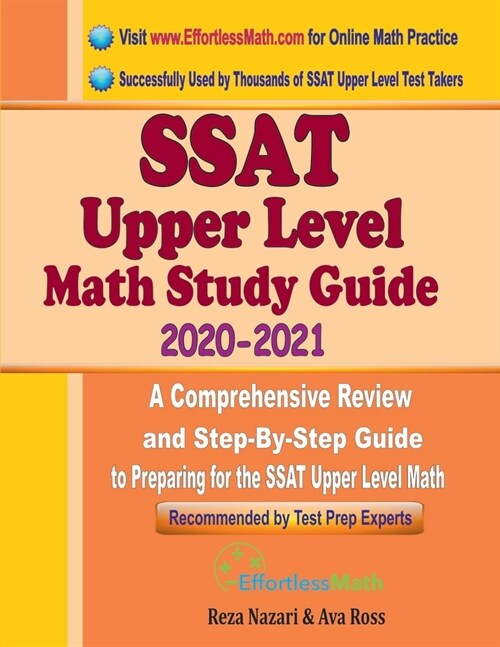 Visit www.EffortlessMath.com for Online Math Practice

Successfully Used by Thousands of SSAT Upper Level Test Takers

SSAT
Upper Level
Math Study Guide
2020-2021

A Comprehensive Review and Step-By-Step Guide to Preparing for the SSAT Upper Level Math

Recommended by Test Prep Experts

EffortlessMath

Reza Nazari & Ava Ross